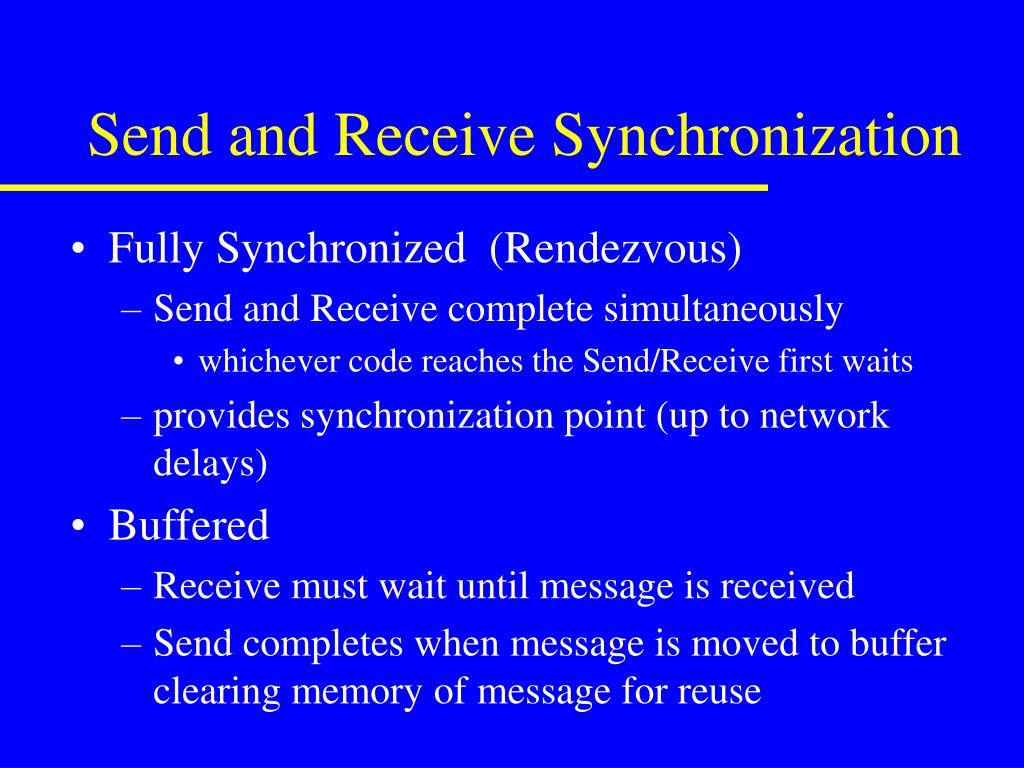 Send and Receive Synchronization

• Fully Synchronized (Rendezvous)
– Send and Receive complete simultaneously
• whichever code reaches the Send/Receive first waits
– provides synchronization point (up to network delays)

• Buffered
– Receive must wait until message is received
– Send completes when message is moved to buffer clearing memory of message for reuse